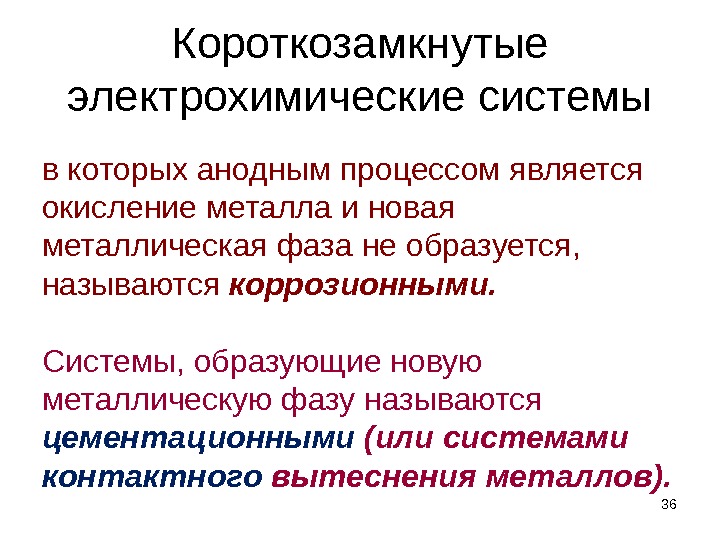 Короткозамкнутые электрохимические системы

в которых анодным процессом является окисление металла и новая металлическая фаза не образуется, называются коррозионными.

Системы, образующие новую металлическую фазу называются цементационными (или системами контактного вытеснения металлов).

36